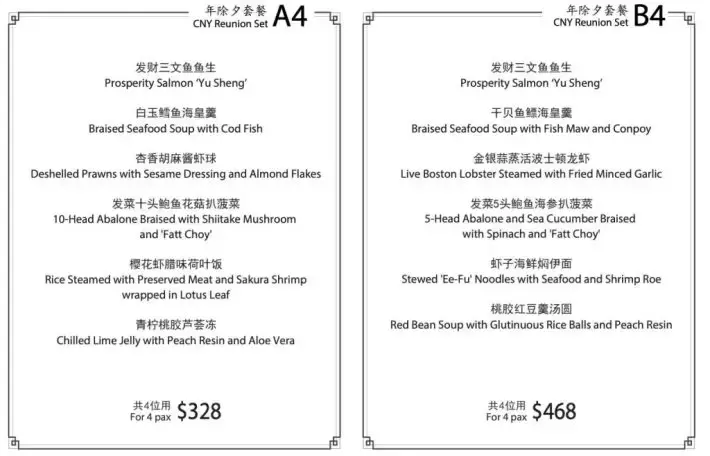 年除夕套餐 CNY Reunion Set A4

发财三文鱼鱼生
Prosperity Salmon 'Yu Sheng'

白玉鳕鱼海皇羹
Braised Seafood Soup with Cod Fish

杏香胡麻酱虾球
Deshelled Prawns with Sesame Dressing and Almond Flakes

发菜十头鲍鱼花菇扒菠菜
10-Head Abalone Braised with Shiitake Mushroom and 'Fatt Choy'

樱花虾腊味荷叶饭
Rice Steamed with Preserved Meat and Sakura Shrimp wrapped in Lotus Leaf

青柠桃胶芦荟冻
Chilled Lime Jelly with Peach Resin and Aloe Vera

共4位用 For 4 pax $328

年除夕套餐 CNY Reunion Set B4

发财三文鱼鱼生
Prosperity Salmon 'Yu Sheng'

干贝鱼鳔海皇羹
Braised Seafood Soup with Fish Maw and Conpoy

金银蒜蒸活波士顿龙虾
Live Boston Lobster Steamed with Fried Minced Garlic

发菜5头鲍鱼海参扒菠菜
5-Head Abalone and Sea Cucumber Braised with Spinach and 'Fatt Choy'

虾子海鲜焖伊面
Stewed 'Ee-Fu' Noodles with Seafood and Shrimp Roe

桃胶红豆羹汤圆
Red Bean Soup with Glutinuous Rice Balls and Peach Resin

共4位用 For 4 pax $468